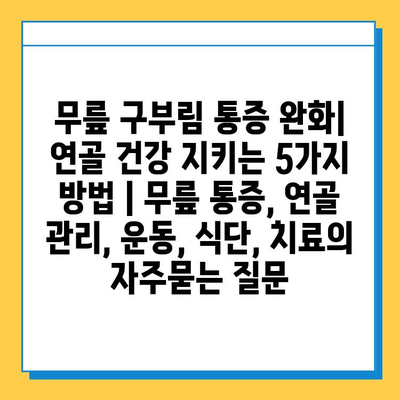 무릎 구부림 통증 완화| 연골 건강 지키는 5가지 방법 | 무릎 통증, 연골 관리, 운동, 식단, 치료의 자주묻는 질문